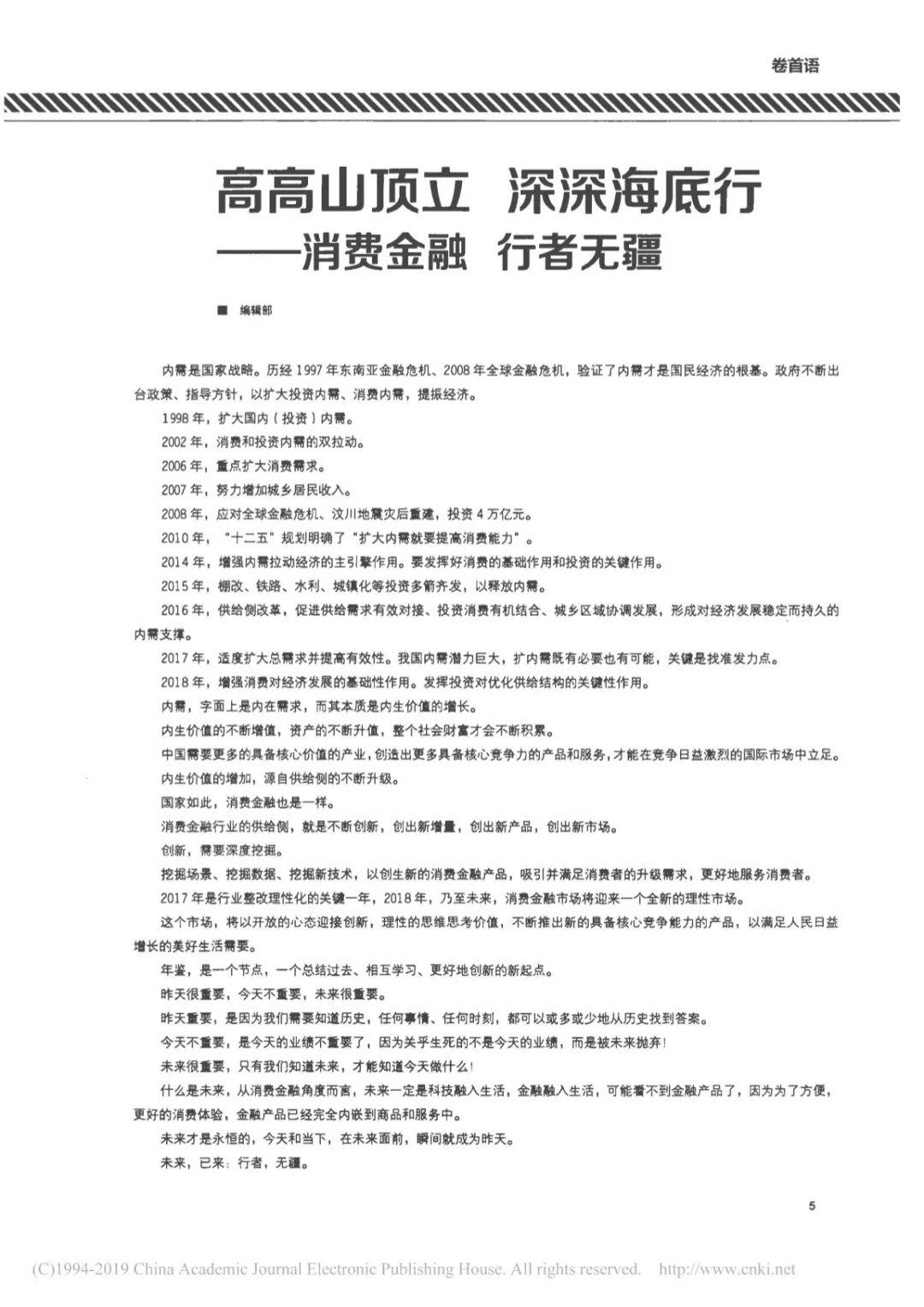 卷首语

高高山顶立 深深海底行
——消费金融 行者无疆

■ 编辑部

内需是国家战略。历经 1997 年东南亚金融危机、2008 年全球金融危机，验证了内需才是国民经济的根基。政府不断出台政策、指导方针，以扩大投资内需、消费内需，提振经济。

1998 年，扩大国内（投资）内需。

2002 年，消费和投资内需的双拉动。

2006 年，重点扩大消费需求。

2007 年，努力增加城乡居民收入。

2008 年，应对全球金融危机、汶川地震灾后重建，投资 4 万亿元。

2010 年，“十二五”规划明确了“扩大内需就要提高消费能力”。

2014 年，增强内需拉动经济的主引擎作用。要发挥好消费的基础作用和投资的关键作用。

2015 年，棚改、铁路、水利、城镇化等投资多箭齐发，以释放内需。

2016 年，供给侧改革，促进供给需求有效对接、投资消费有机结合、城乡区域协调发展，形成对经济发展稳定而持久的内需支撑。

2017 年，适度扩大总需求并提高有效性。我国内需潜力巨大，扩内需既有必要也有可能，关键是找准发力点。

2018 年，增强消费对经济发展的基础性作用。发挥投资对优化供给结构的关键性作用。

内需，字面上是内在需求，而其本质是内生价值的增长。

内生价值的不断增值，资产的不断升值，整个社会财富才会不断积累。

中国需要更多的具备核心价值的产业，创造出更多具备核心竞争力的产品和服务，才能在竞争日益激烈的国际市场中立足。

内生价值的增加，源自供给侧的不断升级。

国家如此，消费金融也是一样。

消费金融行业的供给侧，就是不断创新，创出新增量，创出新产品，创出新市场。

创新，需要深度挖掘。

挖掘场景、挖掘数据、挖掘新技术，以创生新的消费金融产品，吸引并满足消费者的升级需求，更好地服务消费者。

2017 年是行业整改理性化的关键一年，2018 年，乃至未来，消费金融市场将迎来一个全新的理性市场。

这个市场，将以开放的心态迎接创新，理性的思维思考价值，不断推出新的具备核心竞争能力的产品，以满足人民日益增长的美好生活需要。

年鉴，是一个节点，一个总结过去、相互学习、更好地创新的新起点。

昨天很重要，今天不重要，未来很重要。

昨天重要，是因为我们需要知道历史，任何事情、任何时刻，都可以或多或少地从历史找到答案。

今天不重要，是今天的业绩不重要了，因为关乎生死的不是今天的业绩，而是被未来抛弃！

未来很重要，只有我们知道未来，才能知道今天做什么！

什么是未来，从消费金融角度而言，未来一定是科技融入生活，金融融入生活，可能看不到金融产品了，因为为了方便，更好的消费体验，金融产品已经完全内嵌到商品和服务中。

未来才是永恒的，今天和当下，在未来面前，瞬间就成为昨天。

未来，已来；行者，无疆。

5

(C)1994-2019 China Academic Journal Electronic Publishing House. All rights reserved. http://www.cnki.net